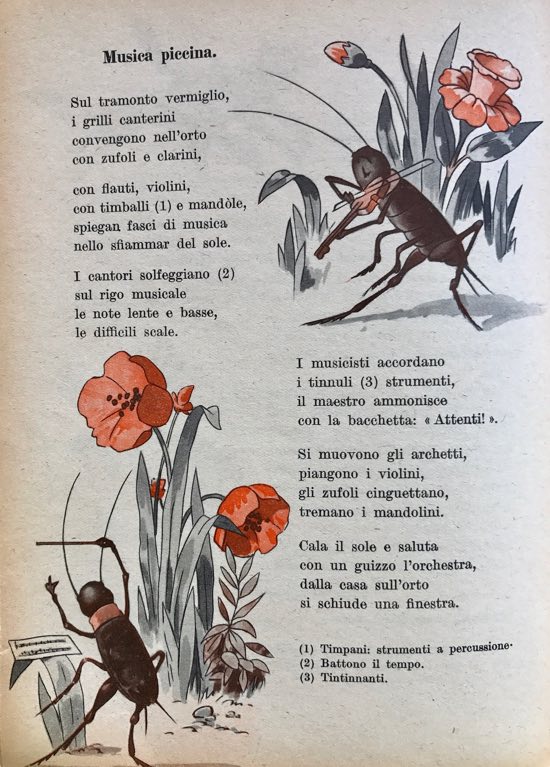 Musica piccina.

Sul tramonto vermiglio,
i grilli canterini
convengono nell'orto
con zufoli e clarini,

con flauti, violini,
con timballi (1) e mandòle,
spiegan fasci di musica
nello sfiammar del sole.

I cantori solfeggiano (2)
sul rigo musicale
le note lente e basse,
le difficili scale.

I musicisti accordano
i tinnuli (3) strumenti,
il maestro ammonisce
con la bacchetta: « Attenti! ».

Si muovono gli archetti,
piangono i violini,
gli zufoli cinguettano,
tremano i mandolini.

Cala il sole e saluta
con un guizzo l'orchestra,
dalla casa sull'orto
si schiude una finestra.

(1) Timpani: strumenti a percussione.
(2) Battono il tempo.
(3) Tintinnanti.